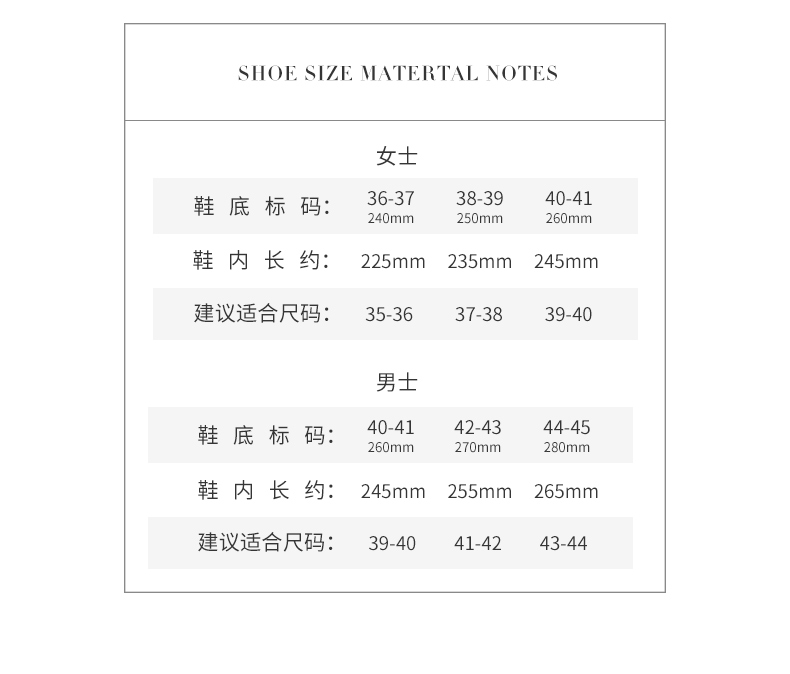 SHOE SIZE MATERTAL NOTES

女士

| 鞋 底 标 码: | 36-37 240mm | 38-39 250mm | 40-41 260mm |
|---|---|---|---|
| 鞋 内 长 约: | 225mm | 235mm | 245mm |
| 建议适合尺码: | 35-36 | 37-38 | 39-40 |

男士

| 鞋 底 标 码: | 40-41 260mm | 42-43 270mm | 44-45 280mm |
|---|---|---|---|
| 鞋 内 长 约: | 245mm | 255mm | 265mm |
| 建议适合尺码: | 39-40 | 41-42 | 43-44 |